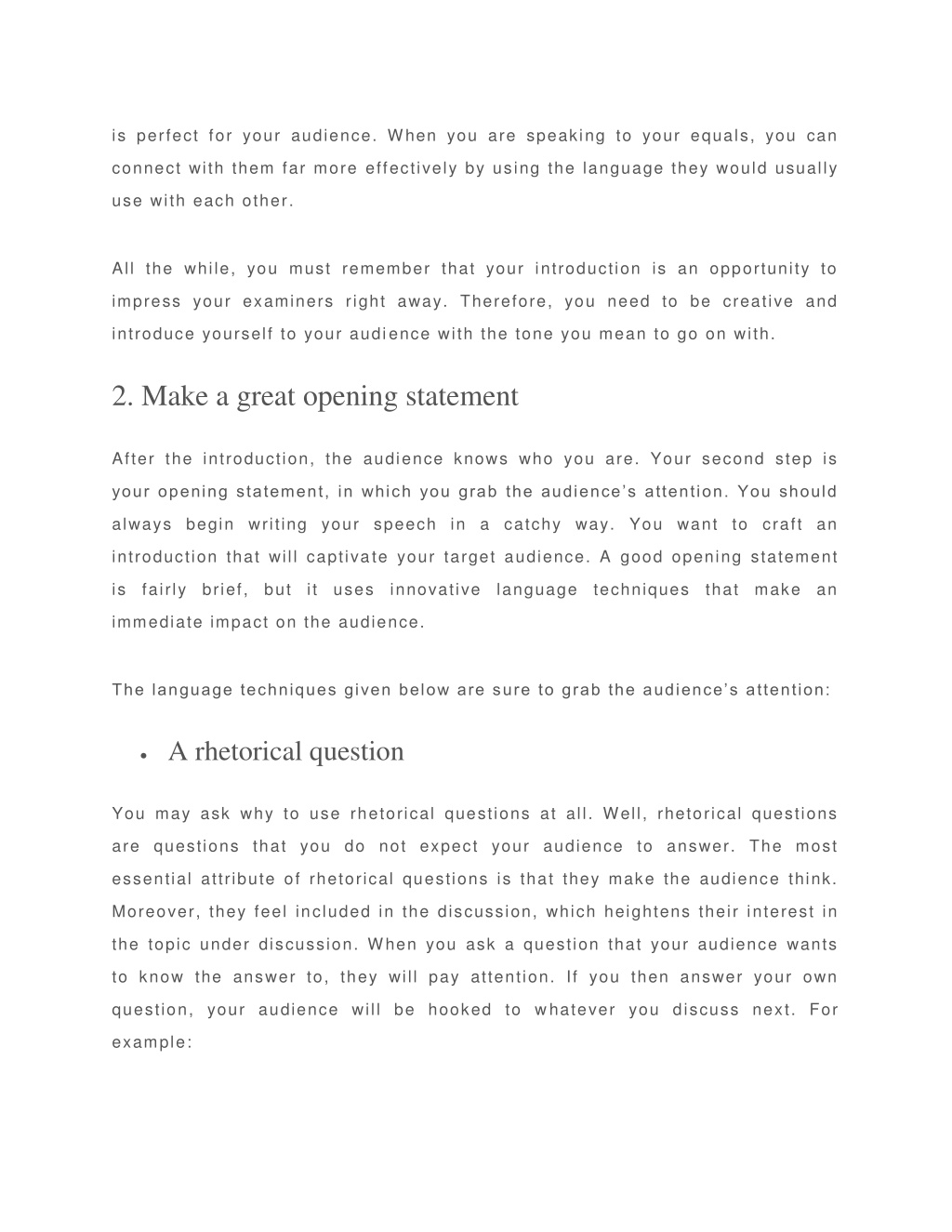 is perfect for your audience. When you are speaking to your equals, you can connect with them far more effectively by using the language they would usually use with each other.

All the while, you must remember that your introduction is an opportunity to impress your examiners right away. Therefore, you need to be creative and introduce yourself to your audience with the tone you mean to go on with.

2. Make a great opening statement

After the introduction, the audience knows who you are. Your second step is your opening statement, in which you grab the audience's attention. You should always begin writing your speech in a catchy way. You want to craft an introduction that will captivate your target audience. A good opening statement is fairly brief, but it uses innovative language techniques that make an immediate impact on the audience.

The language techniques given below are sure to grab the audience's attention:

• A rhetorical question

You may ask why to use rhetorical questions at all. Well, rhetorical questions are questions that you do not expect your audience to answer. The most essential attribute of rhetorical questions is that they make the audience think. Moreover, they feel included in the discussion, which heightens their interest in the topic under discussion. When you ask a question that your audience wants to know the answer to, they will pay attention. If you then answer your own question, your audience will be hooked to whatever you discuss next. For example: